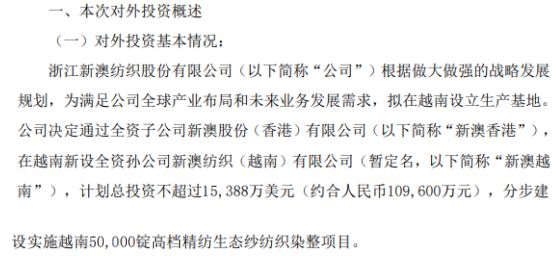 一、本次对外投资概述

（一）对外投资基本情况：

浙江新澳纺织股份有限公司（以下简称“公司”）根据做大做强的战略发展规划，为满足公司全球产业布局和未来业务发展需求，拟在越南设立生产基地。公司决定通过全资子公司新澳股份（香港）有限公司（以下简称“新澳香港”），在越南新设全资孙公司新澳纺织（越南）有限公司（暂定名，以下简称“新澳越南”），计划总投资不超过15,388万美元（约合人民币109,600万元），分步建设实施越南50,000锭高档精纺生态纱纺织染整项目。